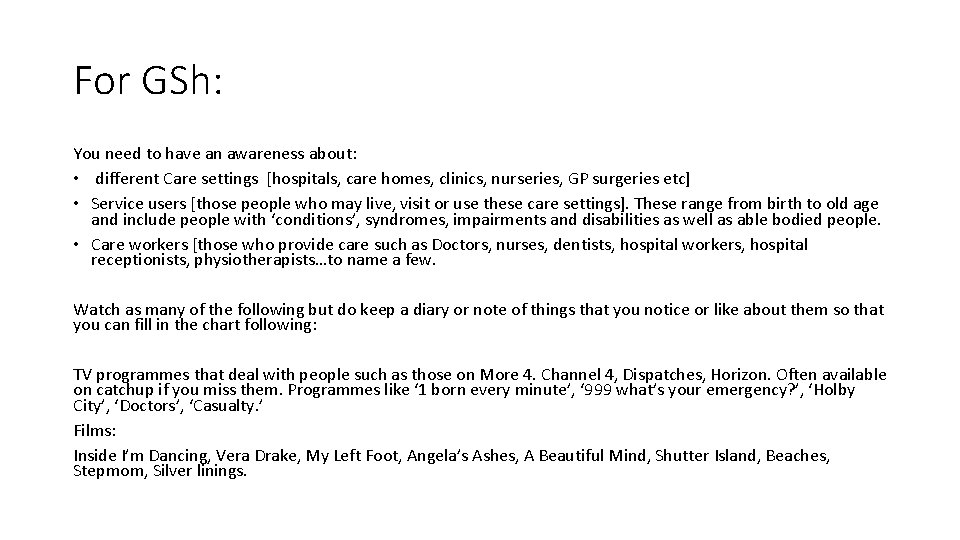 For GSh:

You need to have an awareness about:
• different Care settings [hospitals, care homes, clinics, nurseries, GP surgeries etc]
• Service users [those people who may live, visit or use these care settings]. These range from birth to old age and include people with ‘conditions’, syndromes, impairments and disabilities as well as able bodied people.
• Care workers [those who provide care such as Doctors, nurses, dentists, hospital workers, hospital receptionists, physiotherapists…to name a few.

Watch as many of the following but do keep a diary or note of things that you notice or like about them so that you can fill in the chart following:

TV programmes that deal with people such as those on More 4. Channel 4, Dispatches, Horizon. Often available on catchup if you miss them. Programmes like ‘1 born every minute’, ‘999 what’s your emergency?’, ‘Holby City’, ‘Doctors’, ‘Casualty.’
Films:
Inside I’m Dancing, Vera Drake, My Left Foot, Angela’s Ashes, A Beautiful Mind, Shutter Island, Beaches, Stepmom, Silver linings.